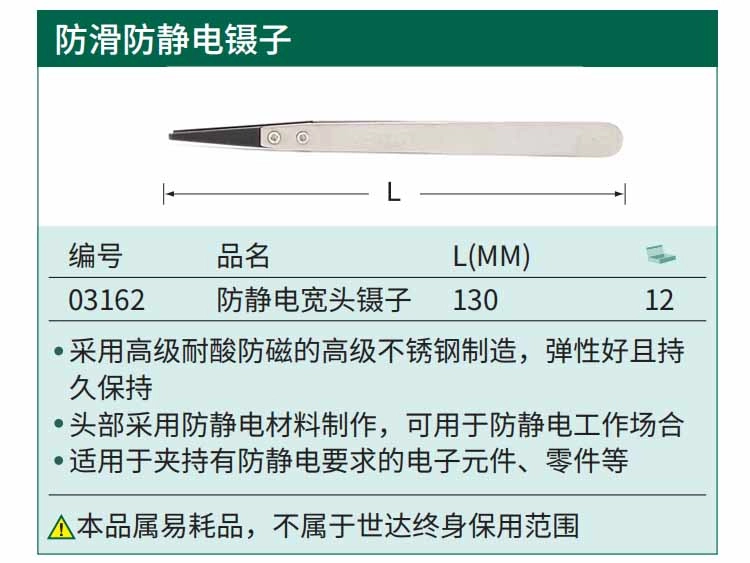 防滑防静电镊子

L

| 编号 | 品名 | L(MM) |  |
|---|---|---|---|
| 03162 | 防静电宽头镊子 | 130 | 12 |

• 采用高级耐酸防磁的高级不锈钢制造，弹性好且持久保持
• 头部采用防静电材料制作，可用于防静电工作场合
• 适用于夹持有防静电要求的电子元件、零件等

本品属易耗品，不属于世达终身保用范围